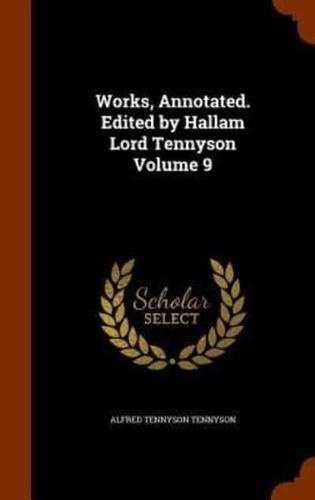 Works, Annotated. Edited by Hallam Lord Tennyson Volume 9

Scholar
SELECT

ALFRED TENNYSON TENNYSON